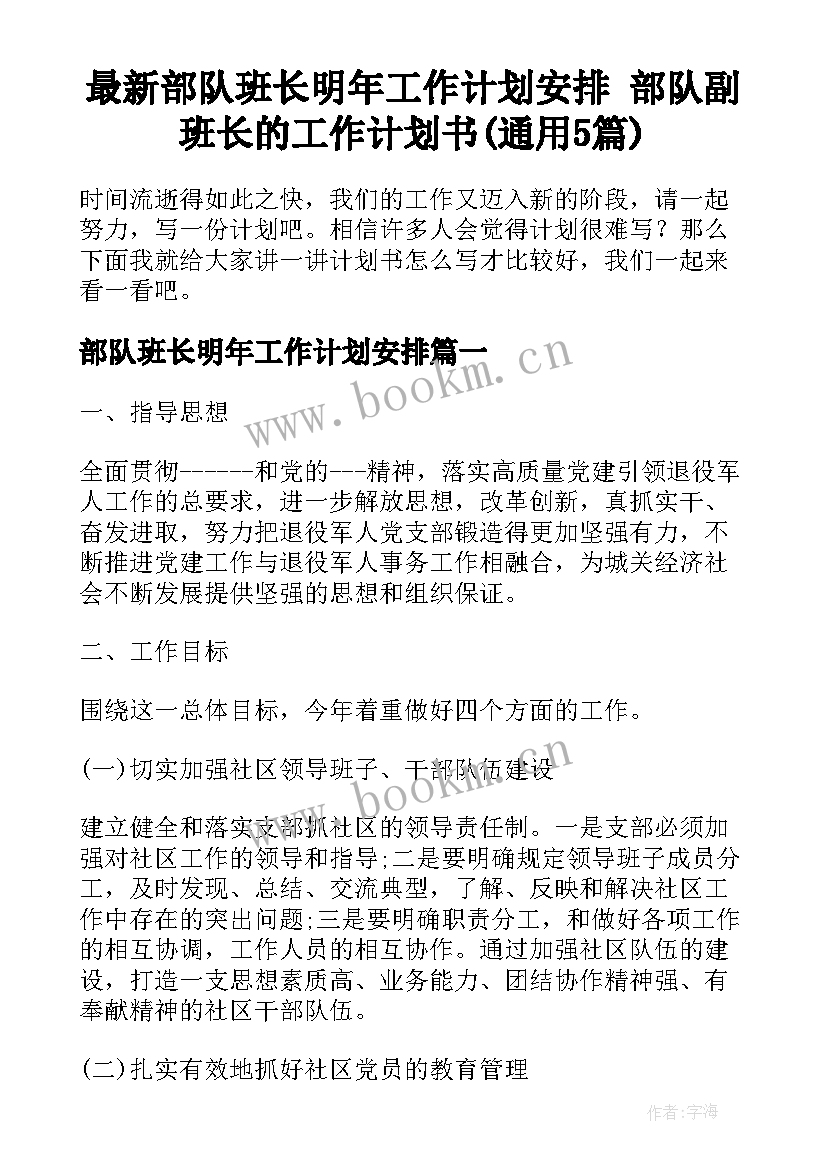 最新部队班长明年工作计划安排 部队副班长的工作计划书(通用5篇)

时间流逝得如此之快，我们的工作又迈入新的阶段，请一起努力，写一份计划吧。相信许多人会觉得计划很难写？那么下面我就给大家讲一讲计划书怎么写才比较好，我们一起来看一看吧。

部队班长明年工作计划安排篇一

www.bookm.cn

一、指导思想

全面贯彻------和党的---精神，落实高质量党建引领退役军人工作的总要求，进一步解放思想，改革创新，真抓实干、奋发进取，努力把退役军人党支部锻造得更加坚强有力，不断推进党建工作与退役军人事务工作相融合，为城关经济社会不断发展提供坚强的思想和组织保证。

二、工作目标

围绕这一总体目标，今年着重做好四个方面的工作。

(一)切实加强社区领导班子、干部队伍建设

www.bookm.cn

建立健全和落实支部抓社区的领导责任制。一是支部必须加强对社区工作的领导和指导;二是要明确规定领导班子成员分工，及时发现、总结、交流典型，了解、反映和解决社区工作中存在的突出问题;三是要明确职责分工，和做好各项工作的相互协调，工作人员的相互协作。通过加强社区队伍的建设，打造一支思想素质高、业务能力、团结协作精神强、有奉献精神的社区干部队伍。

(二)扎实有效地抓好社区党员的教育管理

作者：宇海